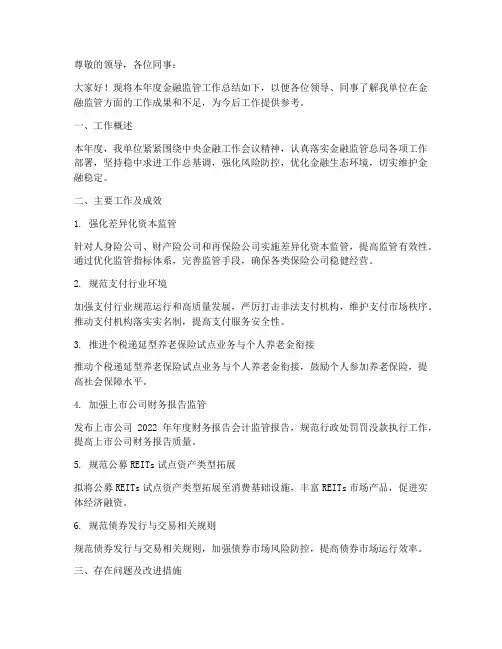 尊敬的领导，各位同事：

大家好！现将本年度金融监管工作总结如下，以便各位领导、同事了解我单位在金融监管方面的工作成果和不足，为今后工作提供参考。

一、工作概述

本年度，我单位紧紧围绕中央金融工作会议精神，认真落实金融监管总局各项工作部署，坚持稳中求进工作总基调，强化风险防控，优化金融生态环境，切实维护金融稳定。

二、主要工作及成效

1. 强化差异化资本监管

针对人身险公司、财产险公司和再保险公司实施差异化资本监管，提高监管有效性。通过优化监管指标体系，完善监管手段，确保各类保险公司稳健经营。

2. 规范支付行业环境

加强支付行业规范运行和高质量发展，严厉打击非法支付机构，维护支付市场秩序。推动支付机构落实实名制，提高支付服务安全性。

3. 推进个税递延型养老保险试点业务与个人养老金衔接

推动个税递延型养老保险试点业务与个人养老金衔接，鼓励个人参加养老保险，提高社会保障水平。

4. 加强上市公司财务报告监管

发布上市公司 2022 年年度财务报告会计监管报告，规范行政处罚罚没款执行工作，提高上市公司财务报告质量。

5. 规范公募 REITs 试点资产类型拓展

拟将公募 REITs 试点资产类型拓展至消费基础设施，丰富 REITs 市场产品，促进实体经济融资。

6. 规范债券发行与交易相关规则

规范债券发行与交易相关规则，加强债券市场风险防控，提高债券市场运行效率。

三、存在问题及改进措施